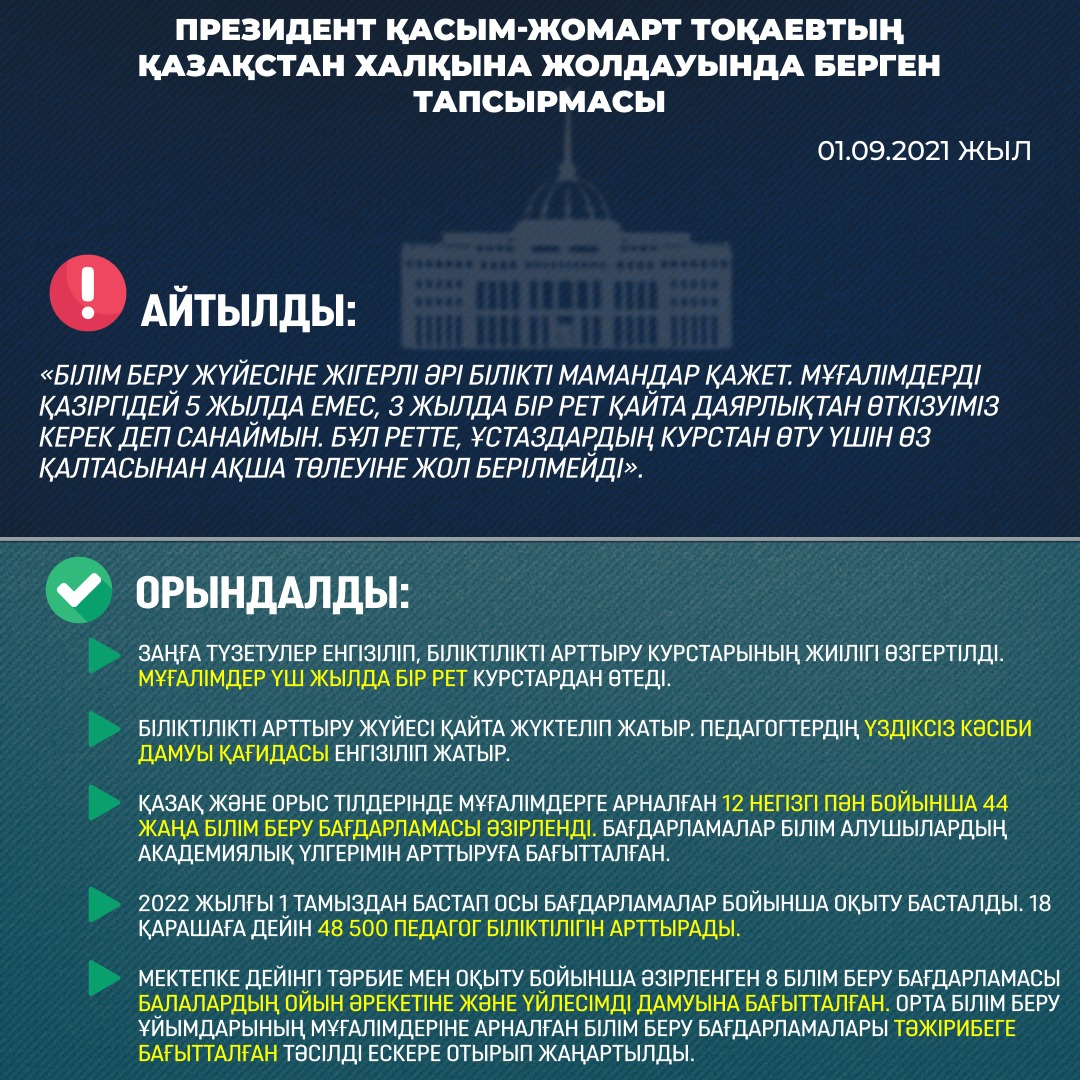 ПРЕЗИДЕНТ ҚАСЫМ-ЖОМАРТ ТОҚАЕВТЫҢ ҚАЗАҚСТАН ХАЛҚЫНА ЖОЛДАУЫНДА БЕРГЕН ТАПСЫРМАСЫ

01.09.2021 ЖЫЛ

АЙТЫЛДЫ:

«БІЛІМ БЕРУ ЖҮЙЕСІНЕ ЖІГЕРЛІ ӘРІ БІЛІКТІ МАМАНДАР ҚАЖЕТ. МҰҒАЛІМДЕРДІ ҚАЗІРГІДЕЙ 5 ЖЫЛДА ЕМЕС, 3 ЖЫЛДА БІР РЕТ ҚАЙТА ДАЯРЛЫҚТАН ӨТКІЗУІМІЗ КЕРЕК ДЕП САНАЙМЫН. БҰЛ РЕТТЕ, ҰСТАЗДАРДЫҢ КУРСТАН ӨТУ ҮШІН ӨЗ ҚАЛТАСЫНАН АҚША ТӨЛЕУІНЕ ЖОЛ БЕРІЛМЕЙДІ».

ОРЫНДАЛДЫ:

ЗАҢҒА ТҮЗЕТУЛЕР ЕНГІЗІЛІП, БІЛІКТІЛІКТІ АРТТЫРУ КУРСТАРЫНЫҢ ЖИІЛІГІ ӨЗГЕРТІЛДІ. МҰҒАЛІМДЕР ҮШ ЖЫЛДА БІР РЕТ КУРСТАРДАН ӨТЕДІ.

БІЛІКТІЛІКТІ АРТТЫРУ ЖҮЙЕСІ ҚАЙТА ЖҮКТЕЛІП ЖАТЫР. ПЕДАГОГТЕРДІҢ ҮЗДІКСІЗ КӘСІБИ ДАМУЫ ҚАҒИДАСЫ ЕНГІЗІЛІП ЖАТЫР.

ҚАЗАҚ ЖӘНЕ ОРЫС ТІЛДЕРІНДЕ МҰҒАЛІМДЕРГЕ АРНАЛҒАН 12 НЕГІЗГІ ПӘН БОЙЫНША 44 ЖАҢА БІЛІМ БЕРУ БАҒДАРЛАМАСЫ ӘЗІРЛЕНДІ. БАҒДАРЛАМАЛАР БІЛІМ АЛУШЫЛАРДЫҢ АКАДЕМИЯЛЫҚ ҮЛГЕРІМІН АРТТЫРУҒА БАҒЫТТАЛҒАН.

2022 ЖЫЛҒЫ 1 ТАМЫЗДАН БАСТАП ОСЫ БАҒДАРЛАМАЛАР БОЙЫНША ОҚЫТУ БАСТАЛДЫ. 18 ҚАРАШАҒА ДЕЙІН 48 500 ПЕДАГОГ БІЛІКТІЛІГІН АРТТЫРАДЫ.

МЕКТЕПКЕ ДЕЙІНГІ ТӘРБИЕ МЕН ОҚЫТУ БОЙЫНША ӘЗІРЛЕНГЕН 8 БІЛІМ БЕРУ БАҒДАРЛАМАСЫ БАЛАЛАРДЫҢ ОЙЫН ӘРЕКЕТІНЕ ЖӘНЕ ҮЙЛЕСІМДІ ДАМУЫНА БАҒЫТТАЛҒАН. ОРТА БІЛІМ БЕРУ ҰЙЫМДАРЫНЫҢ МҰҒАЛІМДЕРІНЕ АРНАЛҒАН БІЛІМ БЕРУ БАҒДАРЛАМАЛАРЫ ТӘЖІРИБЕГЕ БАҒЫТТАЛҒАН ТӘСІЛДІ ЕСКЕРЕ ОТЫРЫП ЖАҢАРТЫЛДЫ.